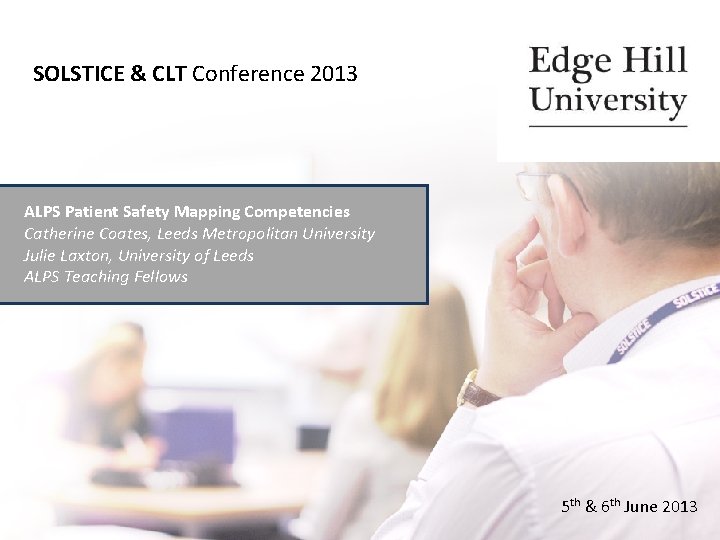 SOLSTICE & CLT Conference 2013

Edge Hill University

ALPS Patient Safety Mapping Competencies
Catherine Coates, Leeds Metropolitan University
Julie Laxton, University of Leeds
ALPS Teaching Fellows

SOLSTICE SOLSTICE

5$^{th}$ & 6$^{th}$ June 2013